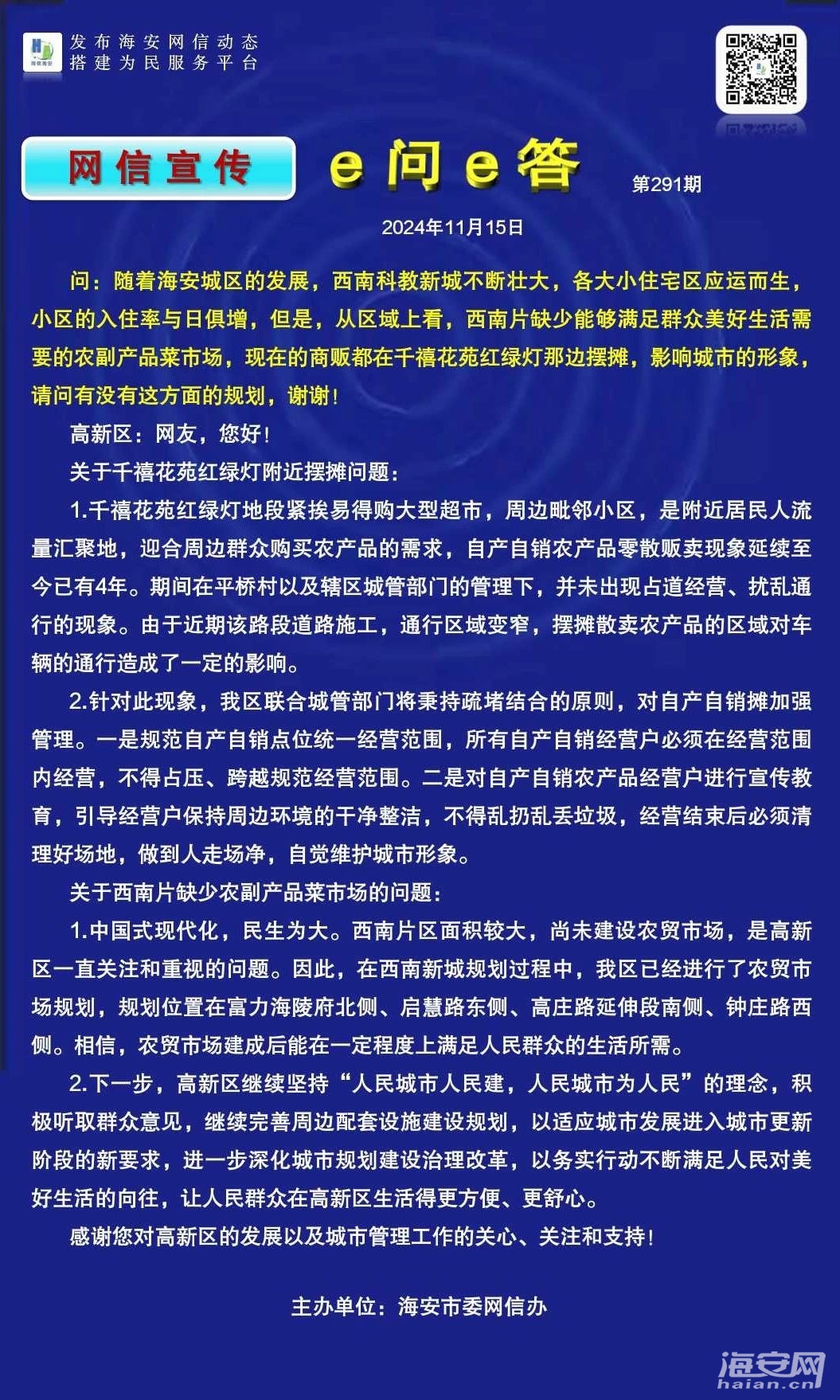 发布海安网信动态
搭建为民服务平台

网信宣传

e问e答

第291期

2024年11月15日

问：随着海安城区的发展，西南科教新城不断壮大，各大小住宅区应运而生，小区的入住率与日俱增，但是，从区域上看，西南片缺少能够满足群众美好生活需要的农副产品菜市场，现在的商贩都在千禧花苑红绿灯那边摆摊，影响城市的形象，请问有没有这方面的规划，谢谢！

高新区：网友，您好！

关于千禧花苑红绿灯附近摆摊问题：

1.千禧花苑红绿灯地段紧挨易得购大型超市，周边毗邻小区，是附近居民人流量汇聚地，迎合周边群众购买农产品的需求，自产自销农产品零散贩卖现象延续至今已有4年。期间在平桥村以及辖区城管部门的管理下，并未出现占道经营、扰乱通行的现象。由于近期该路段道路施工，通行区域变窄，摆摊散卖农产品的区域对车辆的通行造成了一定的影响。

2.针对此现象，我区联合城管部门将秉持疏堵结合的原则，对自产自销摊加强管理。一是规范自产自销点位统一经营范围，所有自产自销经营户必须在经营范围内经营，不得占压、跨越规范经营范围。二是对自产自销农产品经营户进行宣传教育，引导经营户保持周边环境的干净整洁，不得乱扔乱丢垃圾，经营结束后必须清理好场地，做到人走场净，自觉维护城市形象。

关于西南片缺少农副产品菜市场的问题：

1.中国式现代化，民生为大。西南片区面积较大，尚未建设农贸市场，是高新区一直关注和重视的问题。因此，在西南新城规划过程中，我区已经进行了农贸市场规划，规划位置在富力海陵府北侧、启慧路东侧、高庄路延伸段南侧、钟庄路西侧。相信，农贸市场建成后能在一定程度上满足人民群众的生活所需。

2.下一步，高新区继续坚持“人民城市人民建，人民城市为人民”的理念，积极听取群众意见，继续完善周边配套设施建设规划，以适应城市发展进入城市更新阶段的新要求，进一步深化城市规划建设治理改革，以务实行动不断满足人民对美好生活的向往，让人民群众在高新区生活得更方便、更舒心。

感谢您对高新区的发展以及城市管理工作的关心、关注和支持！

主办单位：海安市委网信办

海安网
haian.cn